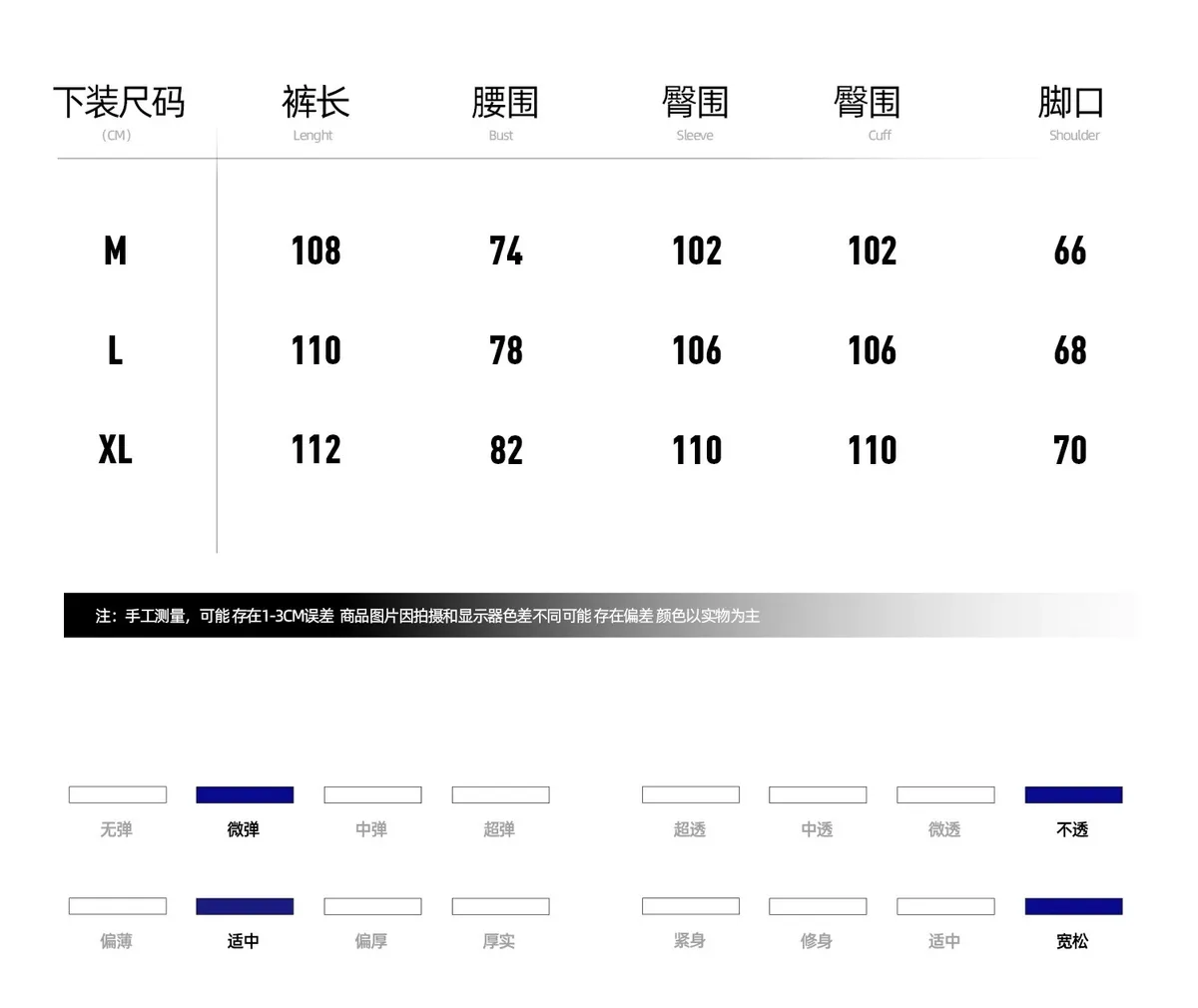 | 下装尺码 (CM) | 裤长 Lenght | 腰围 Bust | 臀围 Sleeve | 臀围 Cuff | 脚口 Shoulder |
|---|---|---|---|---|---|
| M | 108 | 74 | 102 | 102 | 66 |
| L | 110 | 78 | 106 | 106 | 68 |
| XL | 112 | 82 | 110 | 110 | 70 |

注：手工测量，可能存在1-3CM误差 商品图片因拍摄和显示器色差不同可能存在偏差 颜色以实物为主

无弹 微弹 中弹 超弹

偏薄 适中 偏厚 厚实

超透 中透 微透 不透

紧身 修身 适中 宽松